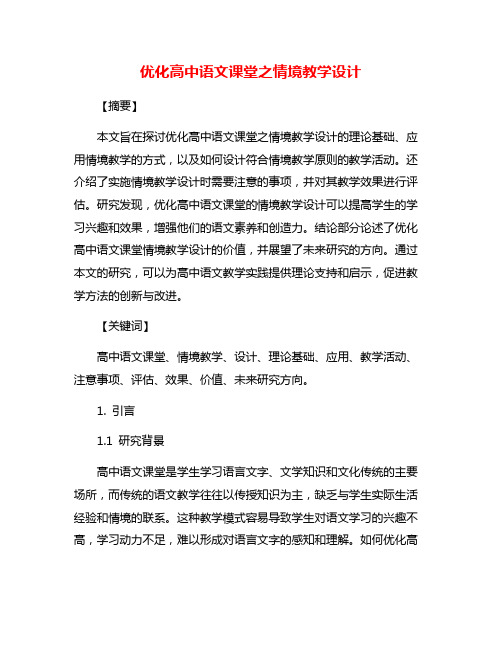 优化高中语文课堂之情境教学设计

【摘要】

本文旨在探讨优化高中语文课堂之情境教学设计的理论基础、应用情境教学的方式，以及如何设计符合情境教学原则的教学活动。还介绍了实施情境教学设计时需要注意的事项，并对其教学效果进行评估。研究发现，优化高中语文课堂的情境教学设计可以提高学生的学习兴趣和效果，增强他们的语文素养和创造力。结论部分论述了优化高中语文课堂情境教学设计的价值，并展望了未来研究的方向。通过本文的研究，可以为高中语文教学实践提供理论支持和启示，促进教学方法的创新与改进。

【关键词】

高中语文课堂、情境教学、设计、理论基础、应用、教学活动、注意事项、评估、效果、价值、未来研究方向。

1. 引言

1.1 研究背景

高中语文课堂是学生学习语言文字、文学知识和文化传统的主要场所，而传统的语文教学往往以传授知识为主，缺乏与学生实际生活经验和情境的联系。这种教学模式容易导致学生对语文学习的兴趣不高，学习动力不足，难以形成对语言文字的感知和理解。如何优化高